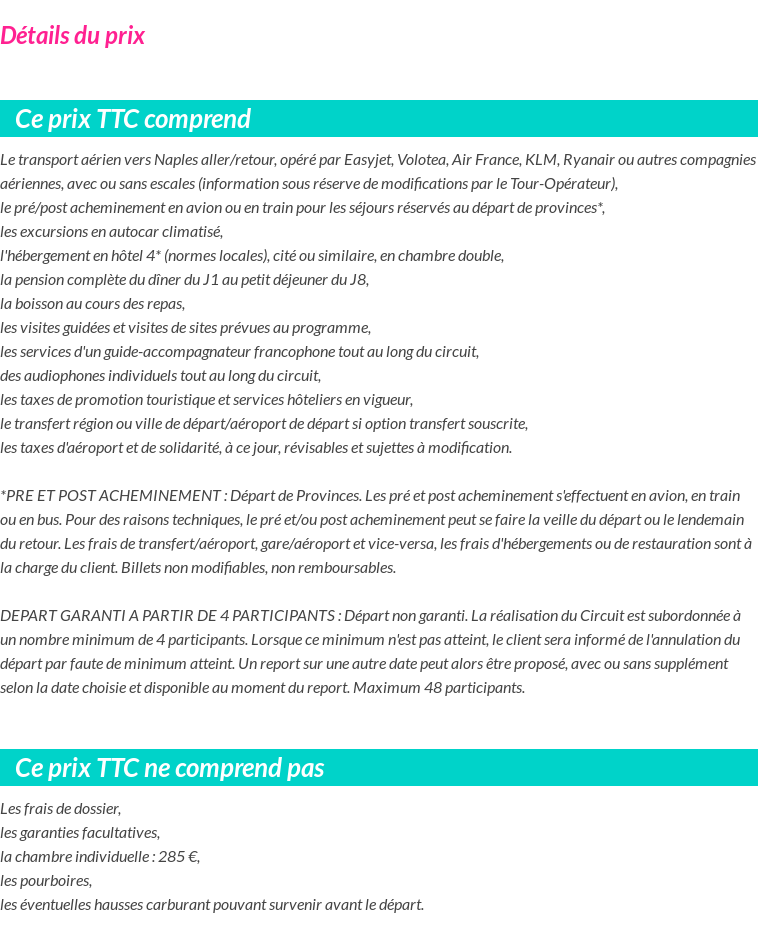 Détails du prix

Ce prix TTC comprend

Le transport aérien vers Naples aller/retour, opéré par Easyjet, Volotea, Air France, KLM, Ryanair ou autres compagnies aériennes, avec ou sans escales (information sous réserve de modifications par le Tour-Opérateur),
le pré/post acheminement en avion ou en train pour les séjours réservés au départ de provinces*,
les excursions en autocar climatisé,
l'hébergement en hôtel 4* (normes locales), cité ou similaire, en chambre double,
la pension complète du dîner du J1 au petit déjeuner du J8,
la boisson au cours des repas,
les visites guidées et visites de sites prévues au programme,
les services d'un guide-accompagnateur francophone tout au long du circuit,
des audiophones individuels tout au long du circuit,
les taxes de promotion touristique et services hôteliers en vigueur,
le transfert région ou ville de départ/aéroport de départ si option transfert souscrite,
les taxes d'aéroport et de solidarité, à ce jour, révisables et sujettes à modification.

*PRE ET POST ACHEMINEMENT : Départ de Provinces. Les pré et post acheminement s'effectuent en avion, en train ou en bus. Pour des raisons techniques, le pré et/ou post acheminement peut se faire la veille du départ ou le lendemain du retour. Les frais de transfert/aéroport, gare/aéroport et vice-versa, les frais d'hébergements ou de restauration sont à la charge du client. Billets non modifiables, non remboursables.

DEPART GARANTI A PARTIR DE 4 PARTICIPANTS : Départ non garanti. La réalisation du Circuit est subordonnée à un nombre minimum de 4 participants. Lorsque ce minimum n'est pas atteint, le client sera informé de l'annulation du départ par faute de minimum atteint. Un report sur une autre date peut alors être proposé, avec ou sans supplément selon la date choisie et disponible au moment du report. Maximum 48 participants.

Ce prix TTC ne comprend pas

Les frais de dossier,
les garanties facultatives,
la chambre individuelle : 285 €,
les pourboires,
les éventuelles hausses carburant pouvant survenir avant le départ.